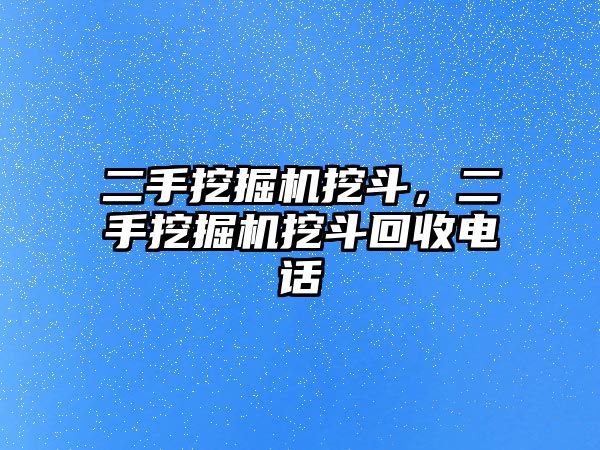 二手挖掘机挖斗，二手挖掘机挖斗回收电话